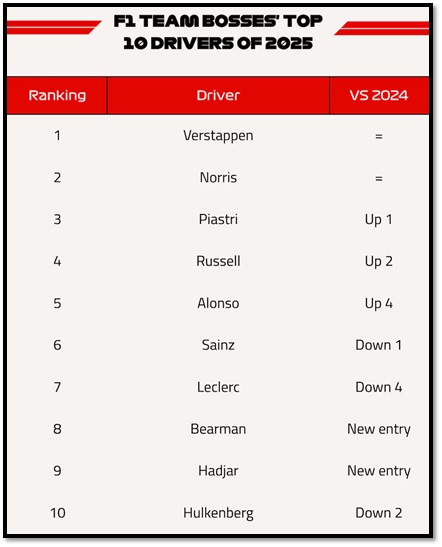 F1 TEAM BOSSES' TOP 10 DRIVERS OF 2025

| Ranking | Driver | VS 2024 |
|---|---|---|
| 1 | Verstappen | = |
| 2 | Norris | = |
| 3 | Piastri | Up 1 |
| 4 | Russell | Up 2 |
| 5 | Alonso | Up 4 |
| 6 | Sainz | Down 1 |
| 7 | Leclerc | Down 4 |
| 8 | Bearman | New entry |
| 9 | Hadjar | New entry |
| 10 | Hulkenberg | Down 2 |